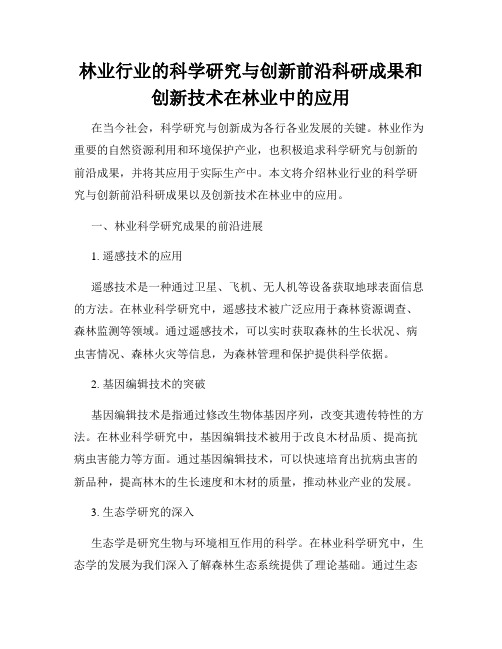 林业行业的科学研究与创新前沿科研成果和创新技术在林业中的应用

在当今社会，科学研究与创新成为各行各业发展的关键。林业作为重要的自然资源利用和环境保护产业，也积极追求科学研究与创新的前沿成果，并将其应用于实际生产中。本文将介绍林业行业的科学研究与创新前沿科研成果以及创新技术在林业中的应用。

一、林业科学研究成果的前沿进展

1. 遥感技术的应用

遥感技术是一种通过卫星、飞机、无人机等设备获取地球表面信息的方法。在林业科学研究中，遥感技术被广泛应用于森林资源调查、森林监测等领域。通过遥感技术，可以实时获取森林的生长状况、病虫害情况、森林火灾等信息，为森林管理和保护提供科学依据。

2. 基因编辑技术的突破

基因编辑技术是指通过修改生物体基因序列，改变其遗传特性的方法。在林业科学研究中，基因编辑技术被用于改良木材品质、提高抗病虫害能力等方面。通过基因编辑技术，可以快速培育出抗病虫害的新品种，提高林木的生长速度和木材的质量，推动林业产业的发展。

3. 生态学研究的深入

生态学是研究生物与环境相互作用的科学。在林业科学研究中，生态学的发展为我们深入了解森林生态系统提供了理论基础。通过生态